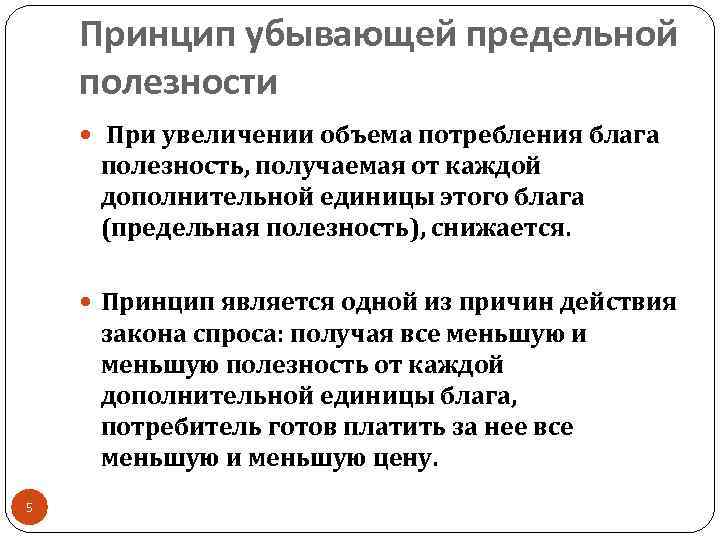 Принцип убывающей предельной полезности

При увеличении объема потребления блага полезность, получаемая от каждой дополнительной единицы этого блага (предельная полезность), снижается.

Принцип является одной из причин действия закона спроса: получая все меньшую и меньшую полезность от каждой дополнительной единицы блага, потребитель готов платить за нее все меньшую и меньшую цену.

5